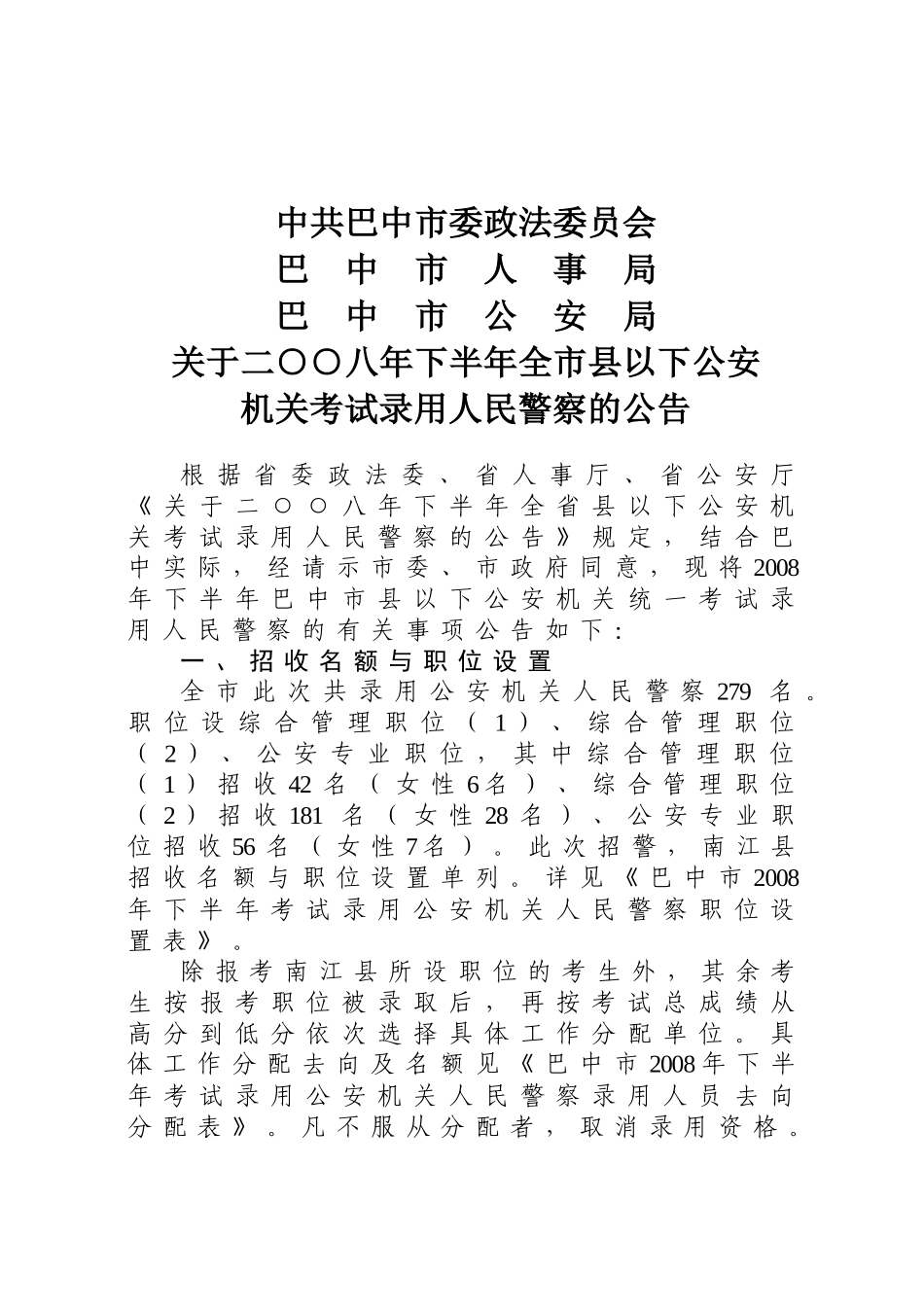 中共巴中市委政法委员会
巴 中 市 人 事 局
巴 中 市 公 安 局
关于二〇〇八年下半年全市县以下公安机关考试录用人民警察的公告

根据省委政法委、省人事厅、省公安厅《关于二〇〇八年下半年全省县以下公安机关考试录用人民警察的公告》规定，结合巴中实际，经请示市委、市政府同意，现将2008年下半年巴中市县以下公安机关统一考试录用人民警察的有关事项公告如下：

一、招收名额与职位设置

全市此次共录用公安机关人民警察279名。职位设综合管理职位（1）、综合管理职位（2）、公安专业职位，其中综合管理职位（1）招收42名（女性6名）、综合管理职位（2）招收181名（女性28名）、公安专业职位招收56名（女性7名）。此次招警，南江县招收名额与职位设置单列。详见《巴中市2008年下半年考试录用公安机关人民警察职位设置表》。

除报考南江县所设职位的考生外，其余考生按报考职位被录取后，再按考试总成绩从高分到低分依次选择具体工作分配单位。具体工作分配去向及名额见《巴中市2008年下半年考试录用公安机关人民警察录用人员去向分配表》。凡不服从分配者，取消录用资格。